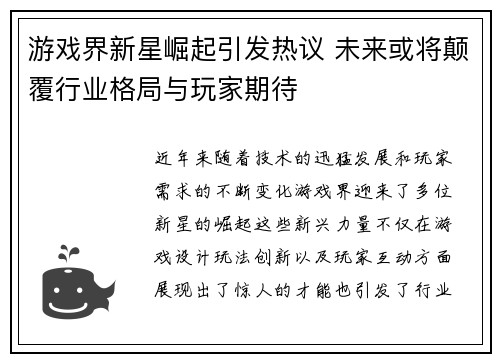 游戏界新星崛起引发热议 未来或将颠覆行业格局与玩家期待

近年来随着技术的迅猛发展和玩家需求的不断变化游戏界迎来了多位新星的崛起这些新兴力量不仅在游戏设计玩法创新以及玩家互动方面展现出了惊人的才能也引发了行业